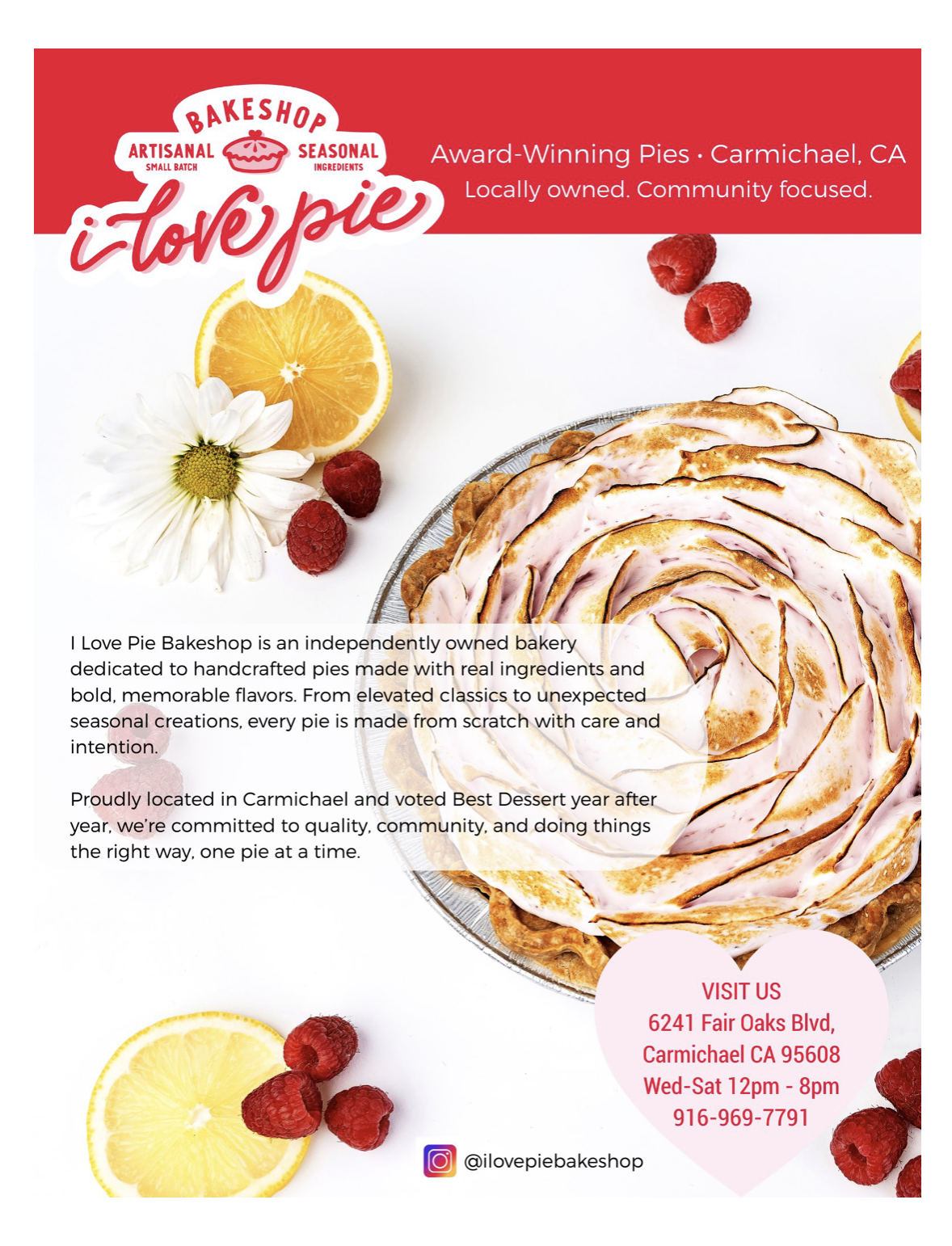 BAKESHOP
ARTISANAL
SMALL BATCH
SEASONAL
INGREDIENTS
i love pie

Award-Winning Pies • Carmichael, CA
Locally owned. Community focused.

I Love Pie Bakeshop is an independently owned bakery dedicated to handcrafted pies made with real ingredients and bold, memorable flavors. From elevated classics to unexpected seasonal creations, every pie is made from scratch with care and intention.

Proudly located in Carmichael and voted Best Dessert year after year, we're committed to quality, community, and doing things the right way, one pie at a time.

VISIT US
6241 Fair Oaks Blvd,
Carmichael CA 95608
Wed-Sat 12pm - 8pm
916-969-7791

@ilovepiebakeshop